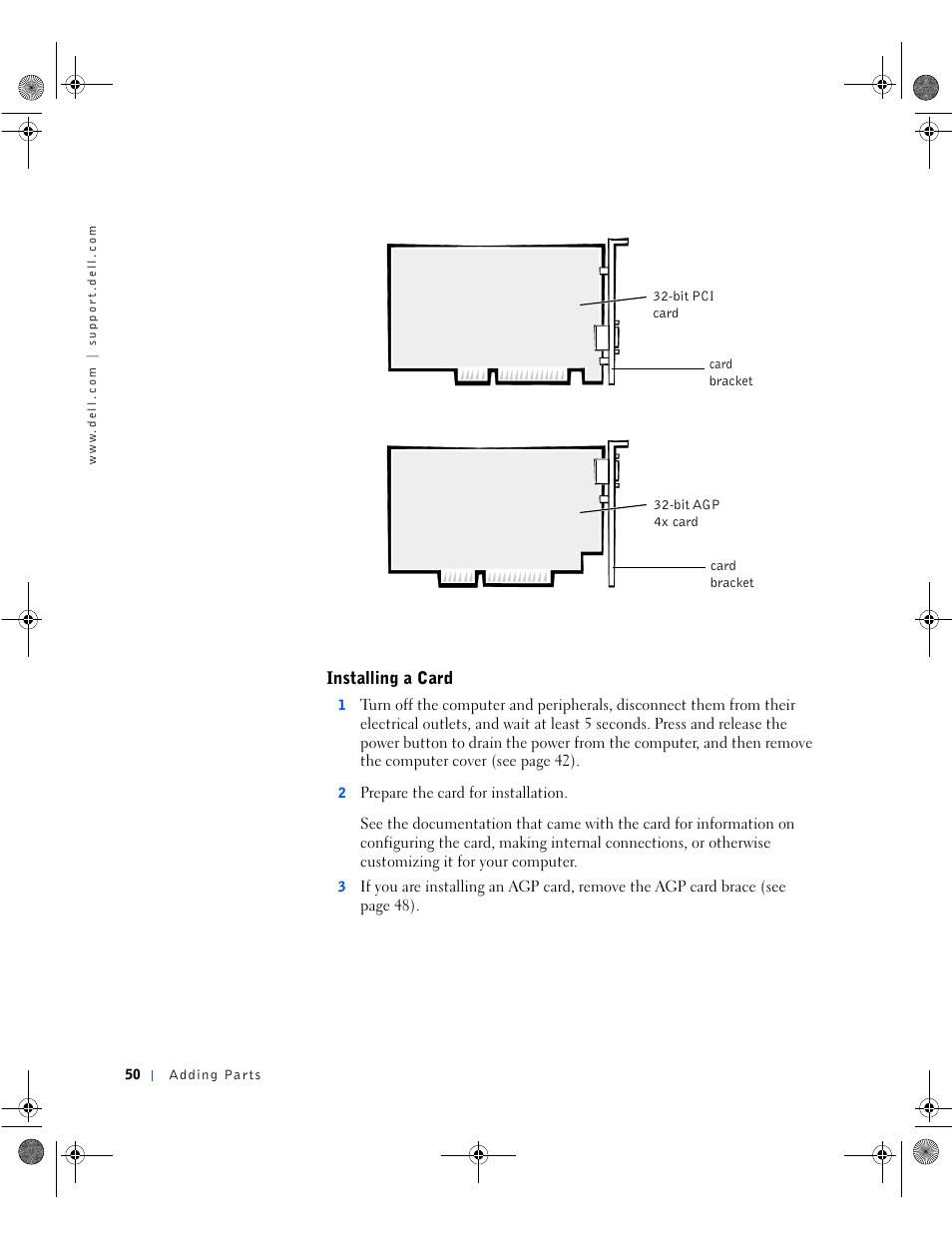 www.dell.com | support.dell.com

32-bit PCI card

card bracket

32-bit AGP 4x card

card bracket

Installing a Card

1 Turn off the computer and peripherals, disconnect them from their electrical outlets, and wait at least 5 seconds. Press and release the power button to drain the power from the computer, and then remove the computer cover (see page 42).

2 Prepare the card for installation.

See the documentation that came with the card for information on configuring the card, making internal connections, or otherwise customizing it for your computer.

3 If you are installing an AGP card, remove the AGP card brace (see page 48).

50 | Adding Parts